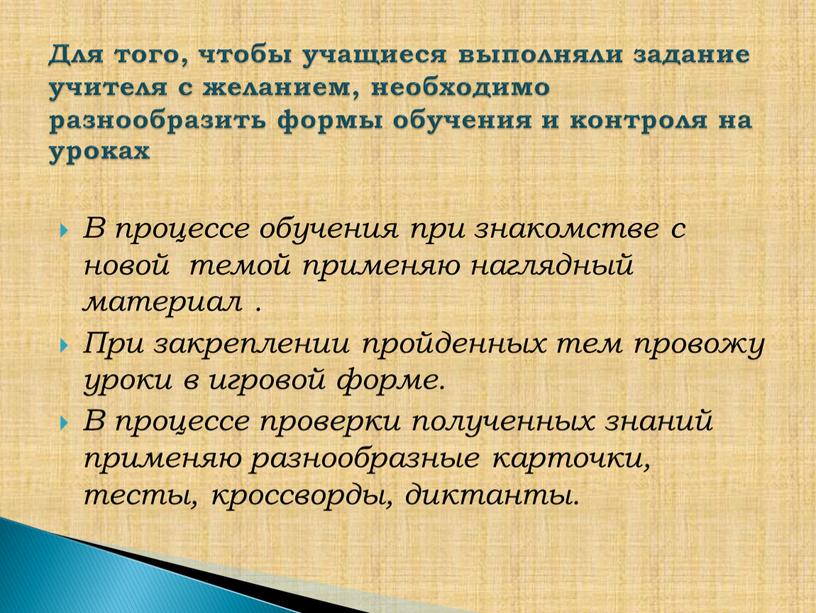 Для того, чтобы учащиеся выполняли задание учителя с желанием, необходимо разнообразить формы обучения и контроля на уроках

В процессе обучения при знакомстве с новой темой применяю наглядный материал .

При закреплении пройденных тем провожу уроки в игровой форме.

В процессе проверки полученных знаний применяю разнообразные карточки, тесты, кроссворды, диктанты.